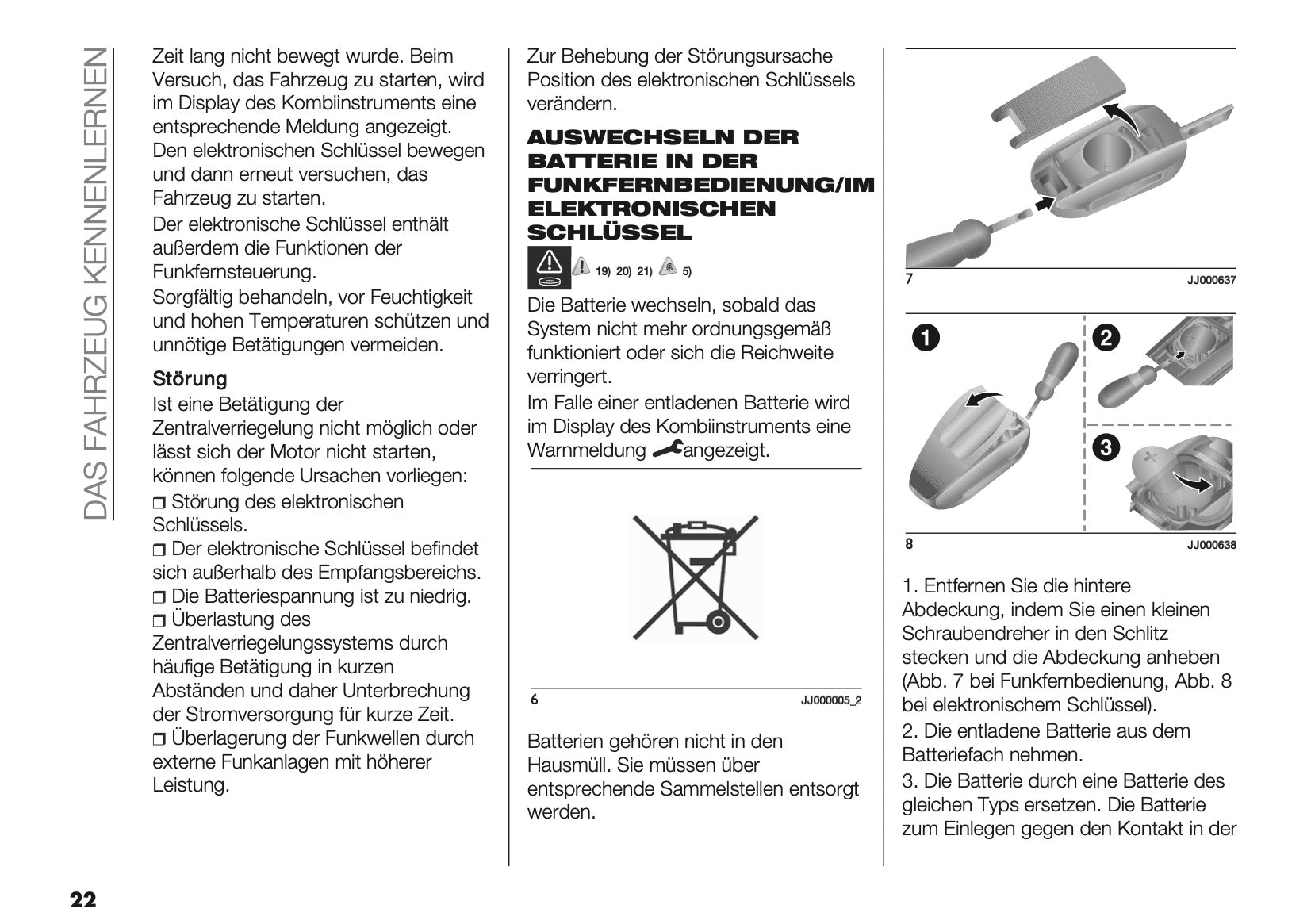 DAS FAHRZEUG KENNENLERNEN

Zeit lang nicht bewegt wurde. Beim Versuch, das Fahrzeug zu starten, wird im Display des Kombiinstruments eine entsprechende Meldung angezeigt. Den elektronischen Schlüssel bewegen und dann erneut versuchen, das Fahrzeug zu starten.

Der elektronische Schlüssel enthält außerdem die Funktionen der Funkfernsteuerung.

Sorgfältig behandeln, vor Feuchtigkeit und hohen Temperaturen schützen und unnötige Betätigungen vermeiden.

Störung

Ist eine Betätigung der Zentralverriegelung nicht möglich oder lässt sich der Motor nicht starten, können folgende Ursachen vorliegen:

❒ Störung des elektronischen Schlüssels.

❒ Der elektronische Schlüssel befindet sich außerhalb des Empfangsbereichs.

❒ Die Batteriespannung ist zu niedrig.

❒ Überlastung des Zentralverriegelungssystems durch häufige Betätigung in kurzen Abständen und daher Unterbrechung der Stromversorgung für kurze Zeit.

❒ Überlagerung der Funkwellen durch externe Funkanlagen mit höherer Leistung.

Zur Behebung der Störungsursache Position des elektronischen Schlüssels verändern.

AUSWECHSELN DER BATTERIE IN DER FUNKFERNBEDIENUNG/IM ELEKTRONISCHEN SCHLÜSSEL

19) 20) 21) 5)

Die Batterie wechseln, sobald das System nicht mehr ordnungsgemäß funktioniert oder sich die Reichweite verringert.

Im Falle einer entladenen Batterie wird im Display des Kombiinstruments eine Warnmeldung angezeigt.

6 JJ000005_2

Batterien gehören nicht in den Hausmüll. Sie müssen über entsprechende Sammelstellen entsorgt werden.

7 JJ000637

1 2 3

8 JJ000638

1. Entfernen Sie die hintere Abdeckung, indem Sie einen kleinen Schraubendreher in den Schlitz stecken und die Abdeckung anheben (Abb. 7 bei Funkfernbedienung, Abb. 8 bei elektronischem Schlüssel).

2. Die entladene Batterie aus dem Batteriefach nehmen.

3. Die Batterie durch eine Batterie des gleichen Typs ersetzen. Die Batterie zum Einlegen gegen den Kontakt in der

22